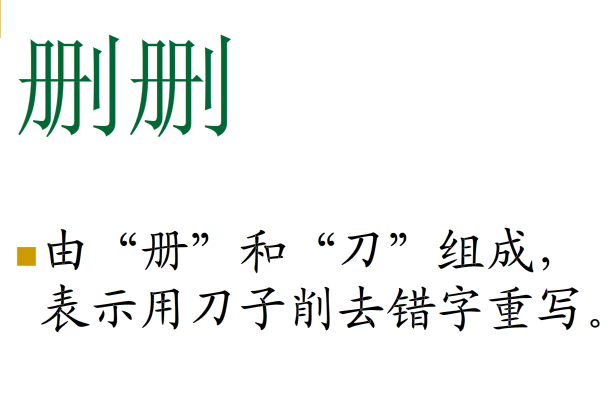 删删

由“册”和“刀”组成，表示用刀子削去错字重写。